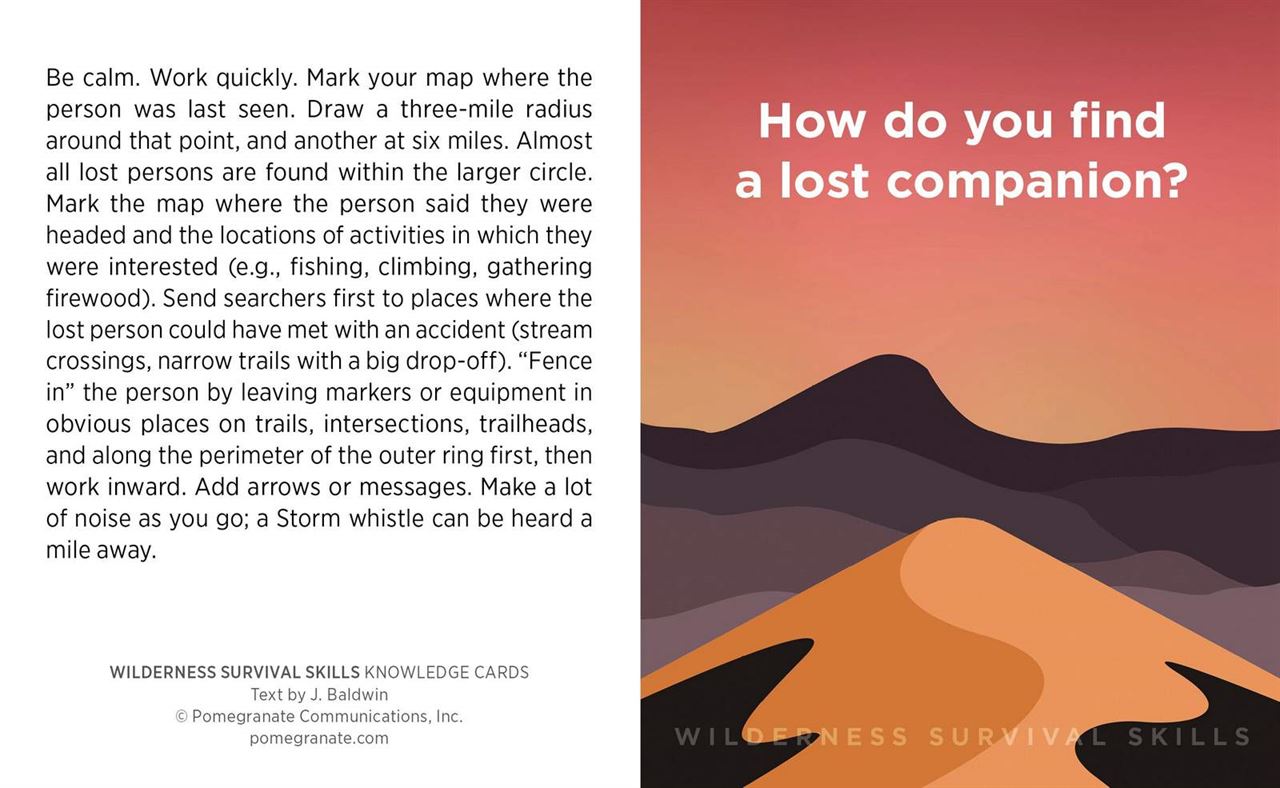 Be calm. Work quickly. Mark your map where the person was last seen. Draw a three-mile radius around that point, and another at six miles. Almost all lost persons are found within the larger circle. Mark the map where the person said they were headed and the locations of activities in which they were interested (e.g., fishing, climbing, gathering firewood). Send searchers first to places where the lost person could have met with an accident (stream crossings, narrow trails with a big drop-off). "Fence in" the person by leaving markers or equipment in obvious places on trails, intersections, trailheads, and along the perimeter of the outer ring first, then work inward. Add arrows or messages. Make a lot of noise as you go; a Storm whistle can be heard a mile away.

WILDERNESS SURVIVAL SKILLS KNOWLEDGE CARDS
Text by J. Baldwin
© Pomegranate Communications, Inc.
pomegranate.com

How do you find a lost companion?

WILDERNESS SURVIVAL SKILLS